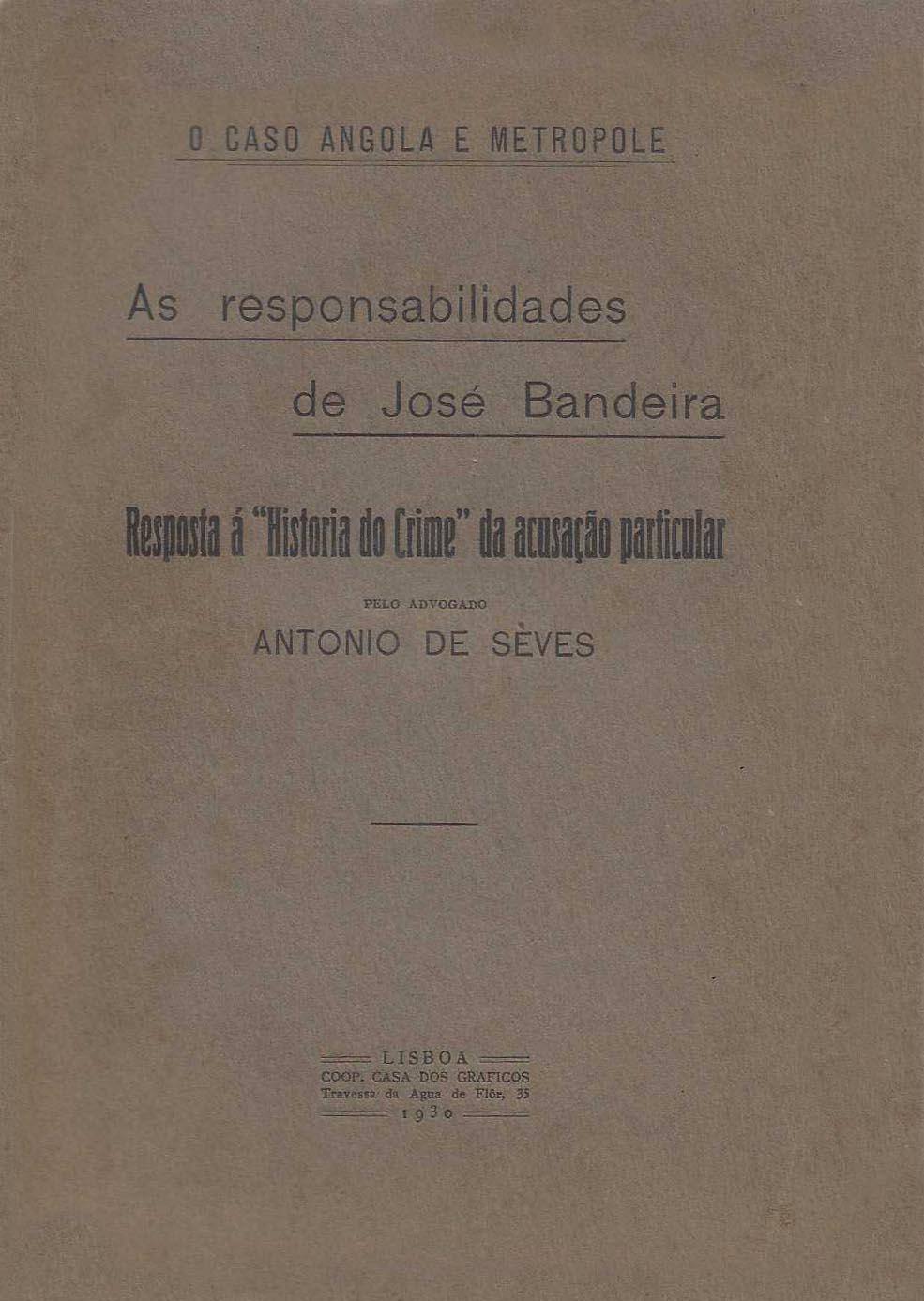 O CASO ANGOLA E METROPOLE

As responsabilidades de José Bandeira

Resposta á "Historia do Crime" da acusação particular

PELO ADVOGADO
ANTONIO DE SÈVES

LISBOA
COOP. CASA DOS GRAFICOS
Travessa da Agua de Flôr, 35
1930